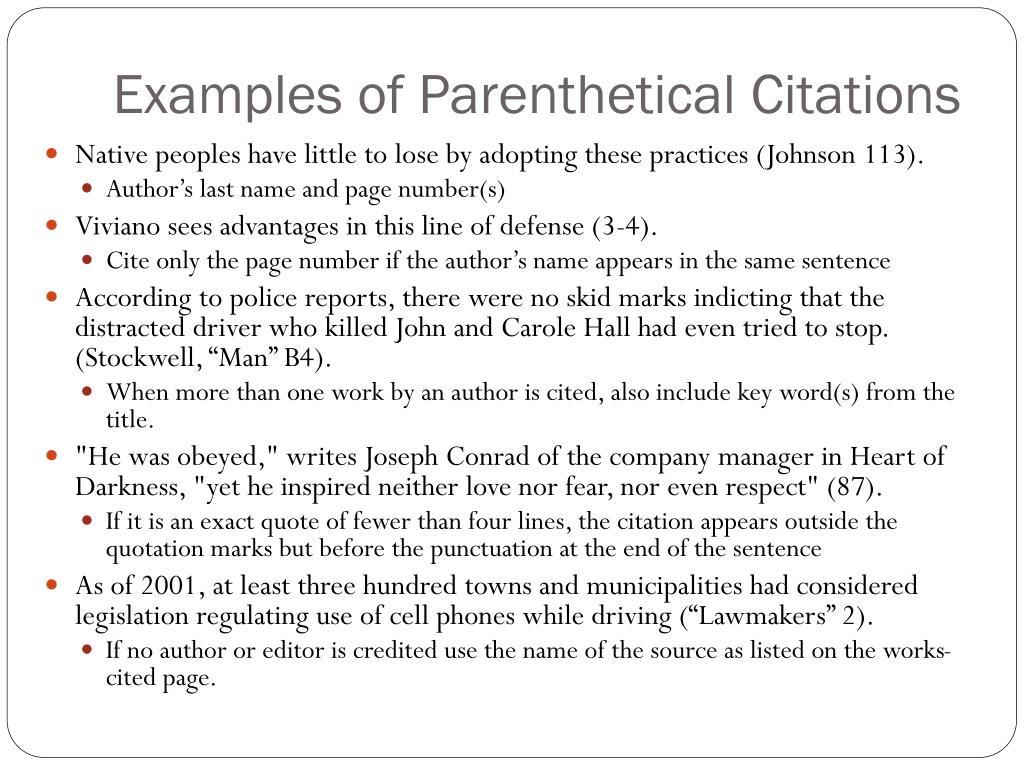 Examples of Parenthetical Citations

- Native peoples have little to lose by adopting these practices (Johnson 113).
  - Author's last name and page number(s)
- Viviano sees advantages in this line of defense (3-4).
  - Cite only the page number if the author's name appears in the same sentence
- According to police reports, there were no skid marks indicting that the distracted driver who killed John and Carole Hall had even tried to stop. (Stockwell, "Man" B4).
  - When more than one work by an author is cited, also include key word(s) from the title.
- "He was obeyed," writes Joseph Conrad of the company manager in Heart of Darkness, "yet he inspired neither love nor fear, nor even respect" (87).
  - If it is an exact quote of fewer than four lines, the citation appears outside the quotation marks but before the punctuation at the end of the sentence
- As of 2001, at least three hundred towns and municipalities had considered legislation regulating use of cell phones while driving ("Lawmakers" 2).
  - If no author or editor is credited use the name of the source as listed on the works-cited page.